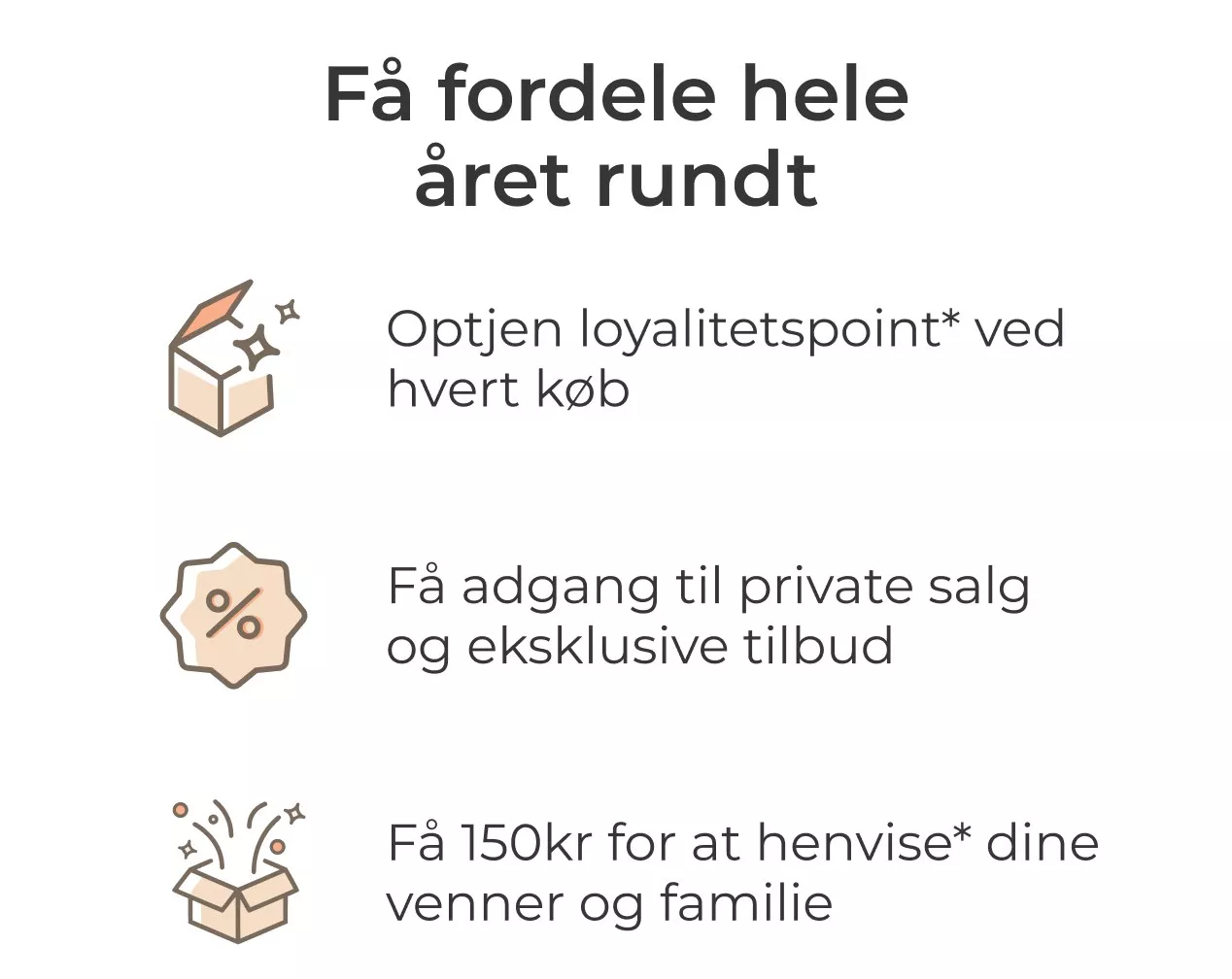 Få fordele hele året rundt

Optjen loyalitetspoint* ved hvert køb

Få adgang til private salg og eksklusive tilbud

Få 150kr for at henvise* dine venner og familie